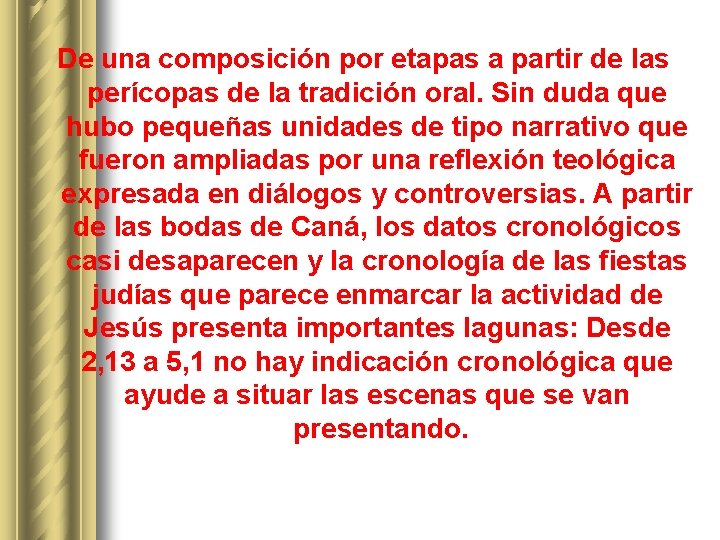 De una composición por etapas a partir de las perícopas de la tradición oral. Sin duda que hubo pequeñas unidades de tipo narrativo que fueron ampliadas por una reflexión teológica expresada en diálogos y controversias. A partir de las bodas de Caná, los datos cronológicos casi desaparecen y la cronología de las fiestas judías que parece enmarcar la actividad de Jesús presenta importantes lagunas: Desde 2,13 a 5,1 no hay indicación cronológica que ayude a situar las escenas que se van presentando.